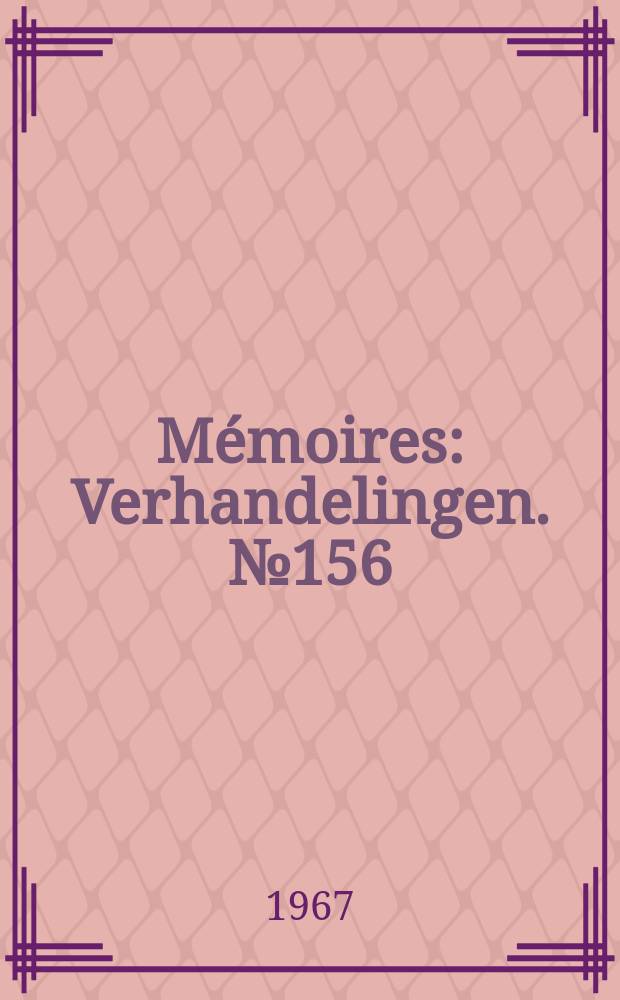 Mémoires: Verhandelingen. №156

1967